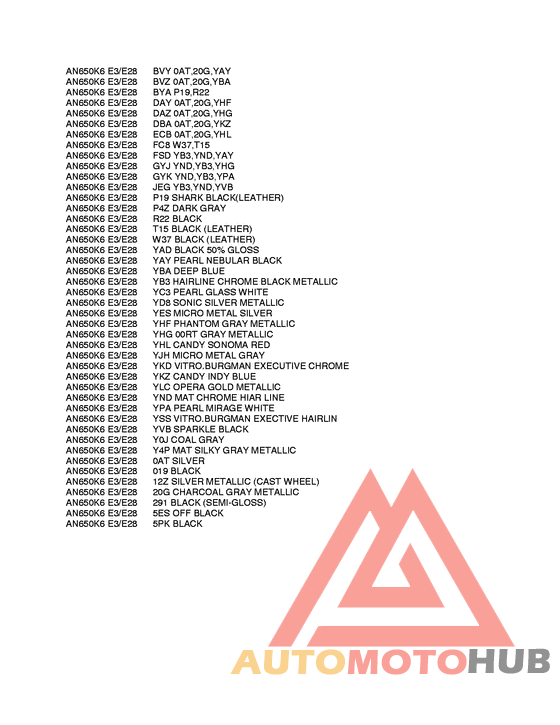 AN650K6 E3/E28 BVY 0AT,20G,YAY
AN650K6 E3/E28 BVZ 0AT,20G,YBA
AN650K6 E3/E28 BYA P19,R22
AN650K6 E3/E28 DAY 0AT,20G,YHF
AN650K6 E3/E28 DAZ 0AT,20G,YHG
AN650K6 E3/E28 DBA 0AT,20G,YKZ
AN650K6 E3/E28 ECB 0AT,20G,YHL
AN650K6 E3/E28 FC8 W37,T15
AN650K6 E3/E28 FSD YB3,YND,YAY
AN650K6 E3/E28 GYJ YND,YB3,YHG
AN650K6 E3/E28 GYK YND,YB3,YPA
AN650K6 E3/E28 JEG YB3,YND,YVB
AN650K6 E3/E28 P19 SHARK BLACK(LEATHER)
AN650K6 E3/E28 P4Z DARK GRAY
AN650K6 E3/E28 R22 BLACK
AN650K6 E3/E28 T15 BLACK (LEATHER)
AN650K6 E3/E28 W37 BLACK (LEATHER)
AN650K6 E3/E28 YAD BLACK 50% GLOSS
AN650K6 E3/E28 YAY PEARL NEBULAR BLACK
AN650K6 E3/E28 YBA DEEP BLUE
AN650K6 E3/E28 YB3 HAIRLINE CHROME BLACK METALLIC
AN650K6 E3/E28 YC3 PEARL GLASS WHITE
AN650K6 E3/E28 YD8 SONIC SILVER METALLIC
AN650K6 E3/E28 YES MICRO METAL SILVER
AN650K6 E3/E28 YHF PHANTOM GRAY METALLIC
AN650K6 E3/E28 YHG 00RT GRAY METALLIC
AN650K6 E3/E28 YHL CANDY SONOMA RED
AN650K6 E3/E28 YJH MICRO METAL GRAY
AN650K6 E3/E28 YKD VITRO.BURGMAN EXECUTIVE CHROME
AN650K6 E3/E28 YKZ CANDY INDY BLUE
AN650K6 E3/E28 YLC OPERA GOLD METALLIC
AN650K6 E3/E28 YND MAT CHROME HIAR LINE
AN650K6 E3/E28 YPA PEARL MIRAGE WHITE
AN650K6 E3/E28 YSS VITRO.BURGMAN EXECTIVE HAIRLIN
AN650K6 E3/E28 YVB SPARKLE BLACK
AN650K6 E3/E28 Y0J COAL GRAY
AN650K6 E3/E28 Y4P MAT SILKY GRAY METALLIC
AN650K6 E3/E28 0AT SILVER
AN650K6 E3/E28 019 BLACK
AN650K6 E3/E28 12Z SILVER METALLIC (CAST WHEEL)
AN650K6 E3/E28 20G CHARCOAL GRAY METALLIC
AN650K6 E3/E28 291 BLACK (SEMI-GLOSS)
AN650K6 E3/E28 5ES OFF BLACK
AN650K6 E3/E28 5PK BLACK

AUTOMOTOHUB